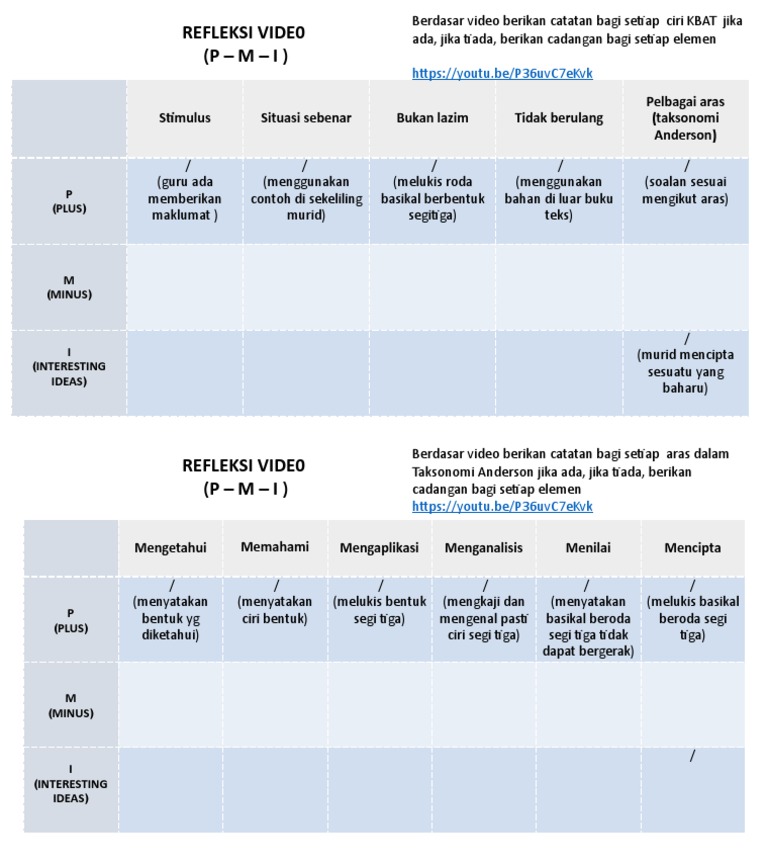 REFLEKSI VIDEO
(P – M – I )

Berdasar video berikan catatan bagi setiap ciri KBAT jika ada, jika tiada, berikan cadangan bagi setiap elemen

https://youtu.be/P36uvC7eKvk

| | Stimulus | Situasi sebenar | Bukan lazim | Tidak berulang | Pelbagai aras (taksonomi Anderson) |
|---|---|---|---|---|---|
| P (PLUS) | / (guru ada memberikan maklumat ) | / (menggunakan contoh di sekeliling murid) | / (melukis roda basikal berbentuk segitiga) | / (menggunakan bahan di luar buku teks) | / (soalan sesuai mengikut aras) |
| M (MINUS) | | | | | |
| I (INTERESTING IDEAS) | | | | | / (murid mencipta sesuatu yang baharu) |

REFLEKSI VIDEO
(P – M – I )

Berdasar video berikan catatan bagi setiap aras dalam Taksonomi Anderson jika ada, jika tiada, berikan cadangan bagi setiap elemen
https://youtu.be/P36uvC7eKvk

| | Mengetahui | Memahami | Mengaplikasi | Menganalisis | Menilai | Mencipta |
|---|---|---|---|---|---|---|
| P (PLUS) | / (menyatakan bentuk yg diketahui) | / (menyatakan ciri bentuk) | / (melukis bentuk segi tiga) | / (mengkaji dan mengenal pasti ciri segi tiga) | / (menyatakan basikal beroda segi tiga tidak dapat bergerak) | / (melukis basikal beroda segi tiga) |
| M (MINUS) | | | | | | |
| I (INTERESTING IDEAS) | | | | | | / |